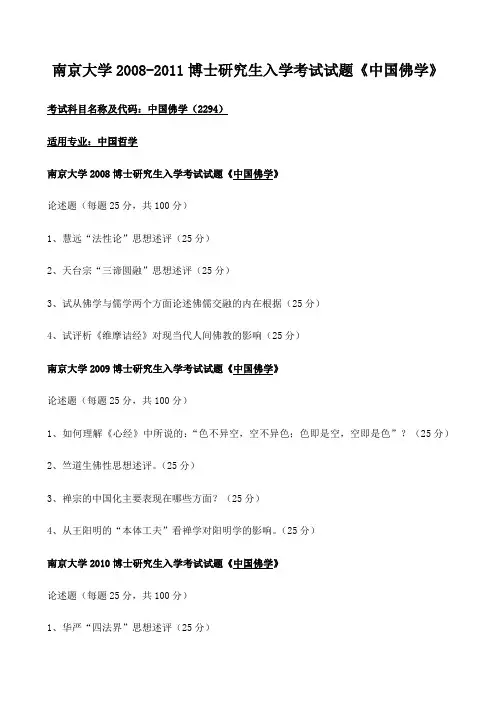 南京大学 2008-2011 博士研究生入学考试试题《中国佛学》

考试科目名称及代码：中国佛学（2294）

适用专业：中国哲学

南京大学 2008 博士研究生入学考试试题《中国佛学》

论述题（每题 25 分，共 100 分）

1、慧远“法性论”思想述评（25 分）

2、天台宗“三谛圆融”思想述评（25 分）

3、试从佛学与儒学两个方面论述佛儒交融的内在根据（25 分）

4、试评析《维摩诘经》对现当代人间佛教的影响（25 分）

南京大学 2009 博士研究生入学考试试题《中国佛学》

论述题（每题 25 分，共 100 分）

1、如何理解《心经》中所说的：“色不异空，空不异色；色即是空，空即是色”？（25 分）

2、竺道生佛性思想述评。（25 分）

3、禅宗的中国化主要表现在哪些方面？（25 分）

4、从王阳明的“本体工夫”看禅学对阳明学的影响。（25 分）

南京大学 2010 博士研究生入学考试试题《中国佛学》

论述题（每题 25 分，共 100 分）

1、华严“四法界”思想述评（25 分）